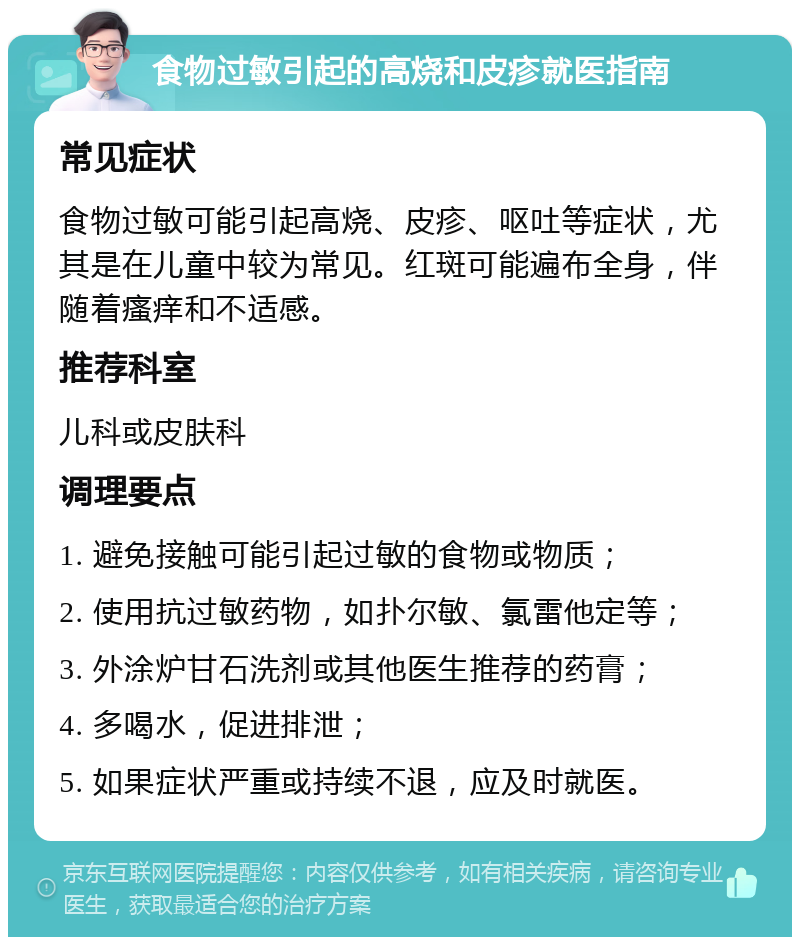 食物过敏引起的高烧和皮疹就医指南

常见症状

食物过敏可能引起高烧、皮疹、呕吐等症状，尤其是在儿童中较为常见。红斑可能遍布全身，伴随着瘙痒和不适感。

推荐科室

儿科或皮肤科

调理要点

1. 避免接触可能引起过敏的食物或物质；
2. 使用抗过敏药物，如扑尔敏、氯雷他定等；
3. 外涂炉甘石洗剂或其他医生推荐的药膏；
4. 多喝水，促进排泄；
5. 如果症状严重或持续不退，应及时就医。

京东互联网医院提醒您：内容仅供参考，如有相关疾病，请咨询专业医生，获取最适合您的治疗方案